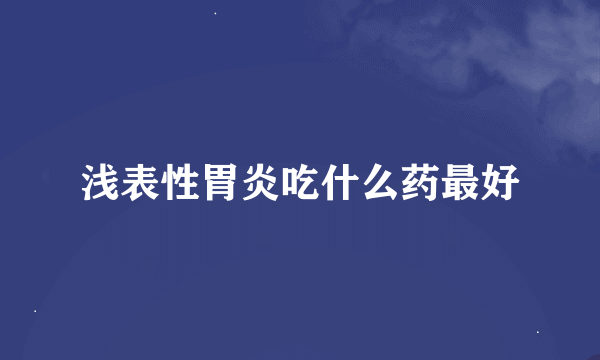 浅表性胃炎吃什么药最好